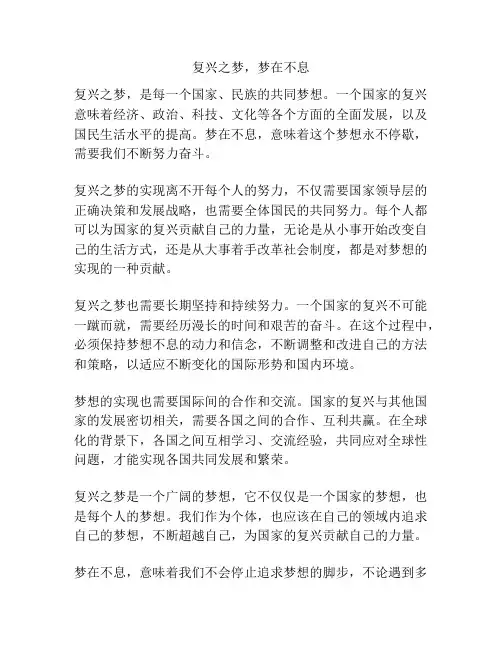 复兴之梦，梦在不息

复兴之梦，是每一个国家、民族的共同梦想。一个国家的复兴意味着经济、政治、科技、文化等各个方面的全面发展，以及国民生活水平的提高。梦在不息，意味着这个梦想永不停歇，需要我们不断努力奋斗。

复兴之梦的实现离不开每个人的努力，不仅需要国家领导层的正确决策和发展战略，也需要全体国民的共同努力。每个人都可以为国家的复兴贡献自己的力量，无论是从小事开始改变自己的生活方式，还是从大事着手改革社会制度，都是对梦想的实现的一种贡献。

复兴之梦也需要长期坚持和持续努力。一个国家的复兴不可能一蹴而就，需要经历漫长的时间和艰苦的奋斗。在这个过程中，必须保持梦想不息的动力和信念，不断调整和改进自己的方法和策略，以适应不断变化的国际形势和国内环境。

梦想的实现也需要国际间的合作和交流。国家的复兴与其他国家的发展密切相关，需要各国之间的合作、互利共赢。在全球化的背景下，各国之间互相学习、交流经验，共同应对全球性问题，才能实现各国共同发展和繁荣。

复兴之梦是一个广阔的梦想，它不仅仅是一个国家的梦想，也是每个人的梦想。我们作为个体，也应该在自己的领域内追求自己的梦想，不断超越自己，为国家的复兴贡献自己的力量。

梦在不息，意味着我们不会停止追求梦想的脚步，不论遇到多